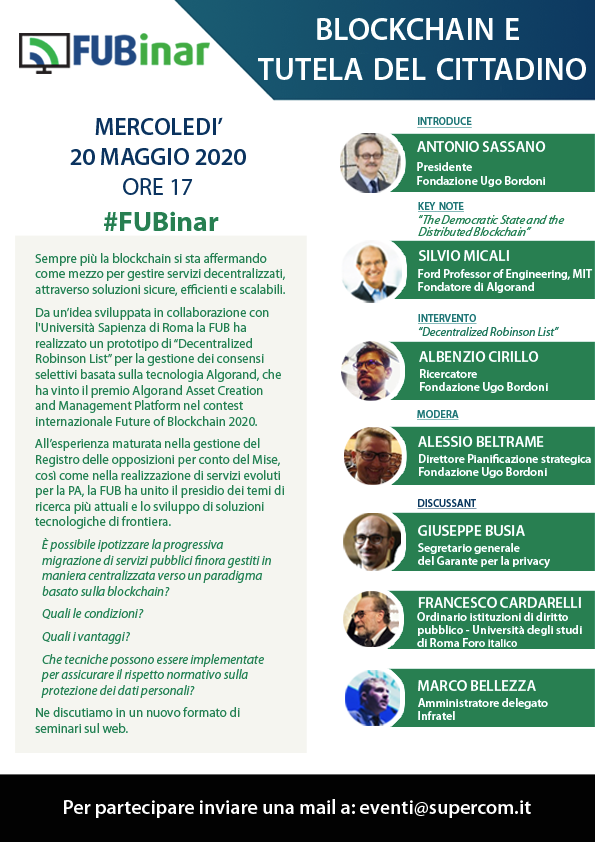 FUBinar

BLOCKCHAIN E TUTELA DEL CITTADINO

MERCOLEDI'
20 MAGGIO 2020
ORE 17

#FUBinar

Sempre più la blockchain si sta affermando come mezzo per gestire servizi decentralizzati, attraverso soluzioni sicure, efficienti e scalabili.

Da un'idea sviluppata in collaborazione con l'Università Sapienza di Roma la FUB ha realizzato un prototipo di "Decentralized Robinson List" per la gestione dei consensi selettivi basata sulla tecnologia Algorand, che ha vinto il premio Algorand Asset Creation and Management Platform nel contest internazionale Future of Blockchain 2020.

All'esperienza maturata nella gestione del Registro delle opposizioni per conto del Mise, così come nella realizzazione di servizi evoluti per la PA, la FUB ha unito il presidio dei temi di ricerca più attuali e lo sviluppo di soluzioni tecnologiche di frontiera.

È possibile ipotizzare la progressiva migrazione di servizi pubblici finora gestiti in maniera centralizzata verso un paradigma basato sulla blockchain?

Quali le condizioni?

Quali i vantaggi?

Che tecniche possono essere implementate per assicurare il rispetto normativo sulla protezione dei dati personali?

Ne discutiamo in un nuovo formato di seminari sul web.

INTRODUCE

ANTONIO SASSANO
Presidente
Fondazione Ugo Bordoni

KEY NOTE
"The Democratic State and the Distributed Blockchain"

SILVIO MICALI
Ford Professor of Engineering, MIT
Fondatore di Algorand

INTERVENTO
"Decentralized Robinson List"

ALBENZIO CIRILLO
Ricercatore
Fondazione Ugo Bordoni

MODERA

ALESSIO BELTRAME
Direttore Pianificazione strategica
Fondazione Ugo Bordoni

DISCUSSANT

GIUSEPPE BUSIA
Segretario generale
del Garante per la privacy

FRANCESCO CARDARELLI
Ordinario istituzioni di diritto pubblico - Università degli studi di Roma Foro italico

MARCO BELLEZZA
Amministratore delegato
Infratel

Per partecipare inviare una mail a: eventi@supercom.it